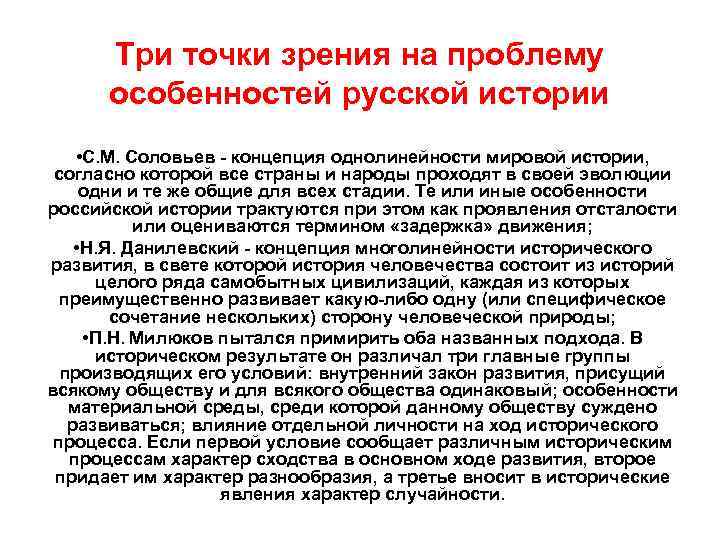 Три точки зрения на проблему особенностей русской истории

•С.М. Соловьев - концепция однолинейности мировой истории, согласно которой все страны и народы проходят в своей эволюции одни и те же общие для всех стадии. Те или иные особенности российской истории трактуются при этом как проявления отсталости или оцениваются термином «задержка» движения;

•Н.Я. Данилевский - концепция многолинейности исторического развития, в свете которой история человечества состоит из историй целого ряда самобытных цивилизаций, каждая из которых преимущественно развивает какую-либо одну (или специфическое сочетание нескольких) сторону человеческой природы;

•П.Н. Милюков пытался примирить оба названных подхода. В историческом результате он различал три главные группы производящих его условий: внутренний закон развития, присущий всякому обществу и для всякого общества одинаковый; особенности материальной среды, среди которой данному обществу суждено развиваться; влияние отдельной личности на ход исторического процесса. Если первой условие сообщает различным историческим процессам характер сходства в основном ходе развития, второе придает им характер разнообразия, а третье вносит в исторические явления характер случайности.